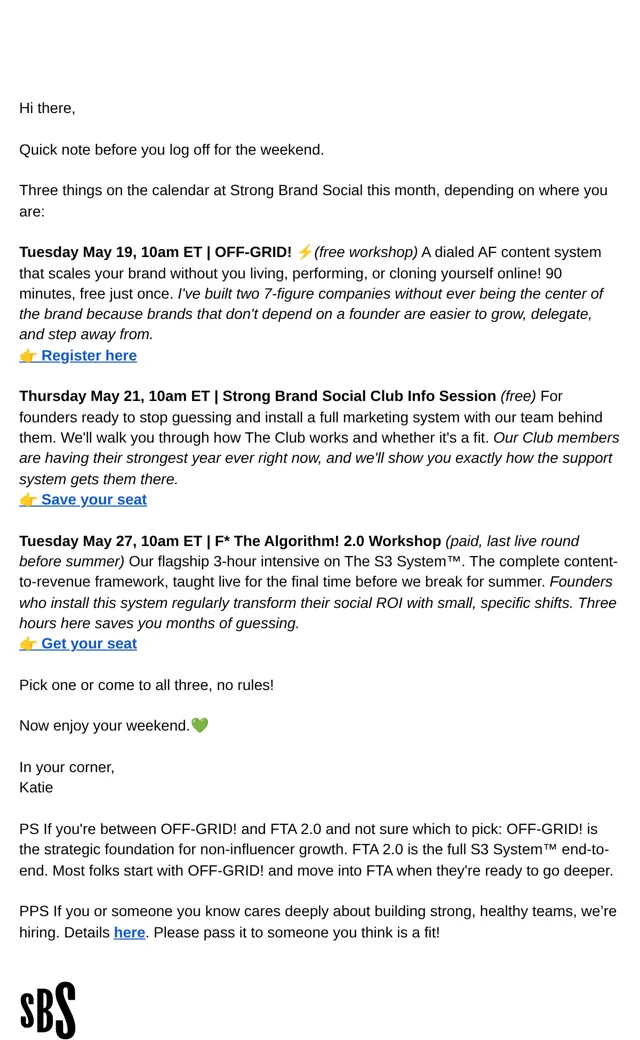 Hi there,

Quick note before you log off for the weekend.

Three things on the calendar at Strong Brand Social this month, depending on where you are:

Tuesday May 19, 10am ET | OFF-GRID! ⚡(free workshop) A dialed AF content system that scales your brand without you living, performing, or cloning yourself online! 90 minutes, free just once. I've built two 7-figure companies without ever being the center of the brand because brands that don't depend on a founder are easier to grow, delegate, and step away from.
👉 Register here

Thursday May 21, 10am ET | Strong Brand Social Club Info Session (free) For founders ready to stop guessing and install a full marketing system with our team behind them. We'll walk you through how The Club works and whether it's a fit. Our Club members are having their strongest year ever right now, and we'll show you exactly how the support system gets them there.
👉 Save your seat

Tuesday May 27, 10am ET | F* The Algorithm! 2.0 Workshop (paid, last live round before summer) Our flagship 3-hour intensive on The S3 System™. The complete content-to-revenue framework, taught live for the final time before we break for summer. Founders who install this system regularly transform their social ROI with small, specific shifts. Three hours here saves you months of guessing.
👉 Get your seat

Pick one or come to all three, no rules!

Now enjoy your weekend.💚

In your corner,
Katie

PS If you're between OFF-GRID! and FTA 2.0 and not sure which to pick: OFF-GRID! is the strategic foundation for non-influencer growth. FTA 2.0 is the full S3 System™ end-to-end. Most folks start with OFF-GRID! and move into FTA when they're ready to go deeper.

PPS If you or someone you know cares deeply about building strong, healthy teams, we're hiring. Details here. Please pass it to someone you think is a fit!

SBS